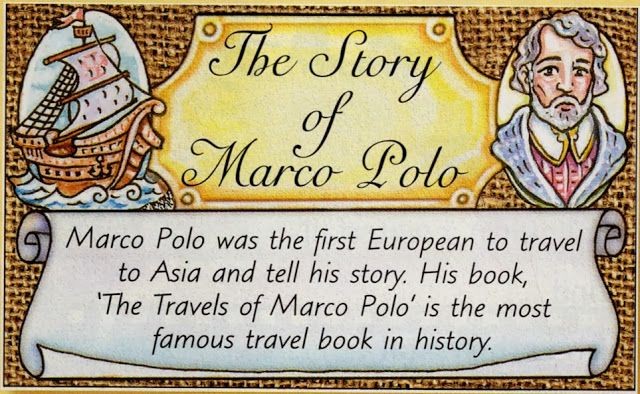 The Story of Marco Polo

Marco Polo was the first European to travel to Asia and tell his story. His book, 'The Travels of Marco Polo' is the most famous travel book in history.